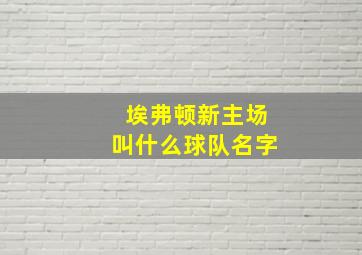 埃弗顿新主场
叫什么球队名字